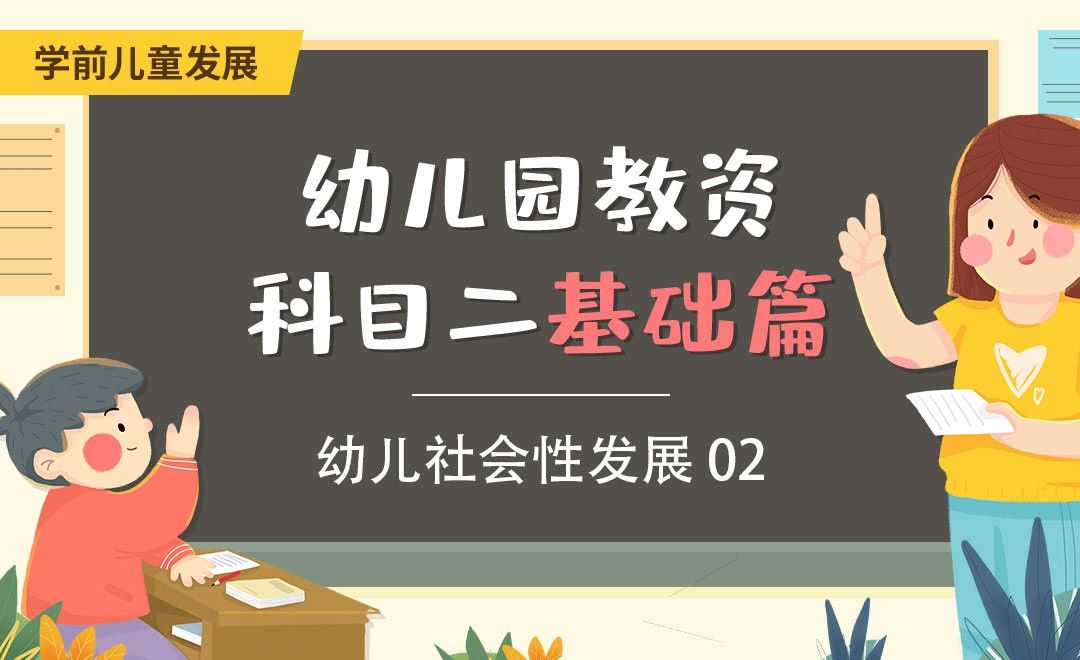 学前儿童发展

幼儿园教资
科目二基础篇

幼儿社会性发展 02